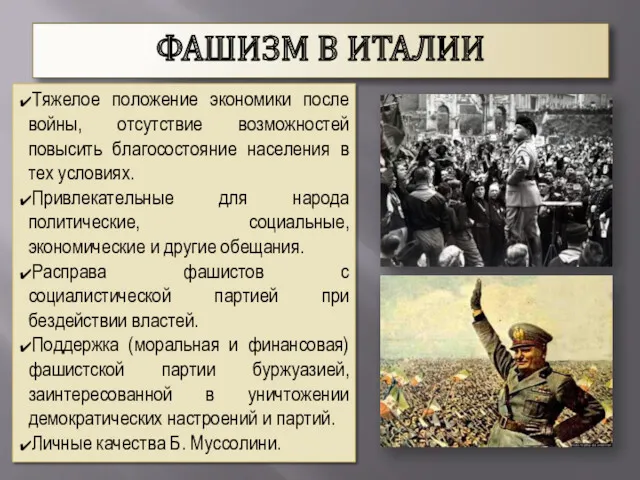 ФАШИЗМ В ИТАЛИИ

✔Тяжелое положение экономики после войны, отсутствие возможностей повысить благосостояние населения в тех условиях.
✔Привлекательные для народа политические, социальные, экономические и другие обещания.
✔Расправа фашистов с социалистической партией при бездействии властей.
✔Поддержка (моральная и финансовая) фашистской партии буржуазией, заинтересованной в уничтожении демократических настроений и партий.
✔Личные качества Б. Муссолини.